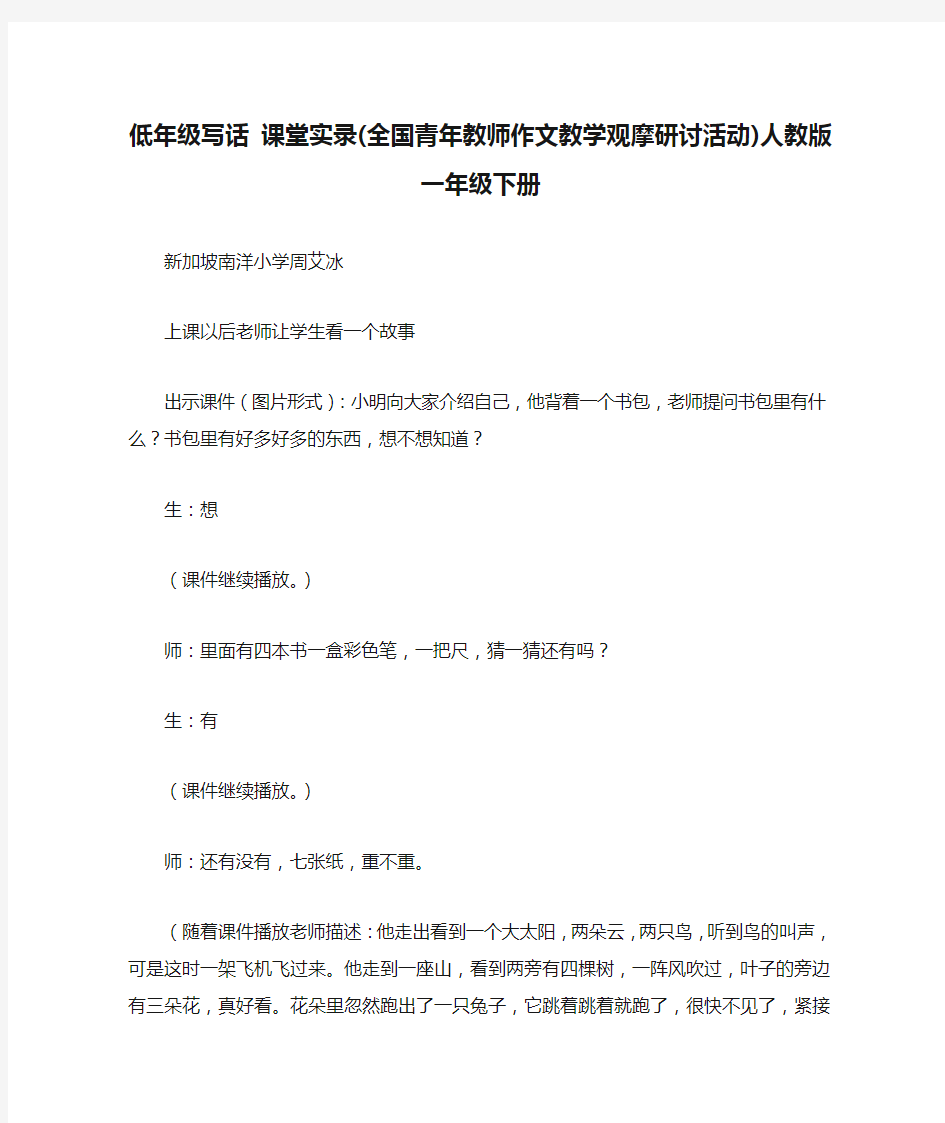 低年级写话 课堂实录(全国青年教师作文教学观摩研讨活动)人教版一年级下册

新加坡南洋小学周艾冰

上课以后老师让学生看一个故事

出示课件（图片形式）：小明向大家介绍自己，他背着一个书包，老师提问书包里有什么？书包里有好多好多的东西，想不想知道？

生：想

（课件继续播放。）

师：里面有四本书一盒彩色笔，一把尺，猜一猜还有吗？

生：有

（课件继续播放。）

师：还有没有，七张纸，重不重。

（随着课件播放老师描述：他走出看到一个大太阳，两朵云，两只鸟，听到鸟的叫声，可是这时一架飞机飞过来。他走到一座山，看到两旁有四棵树，一阵风吹过，叶子的旁边有三朵花，真好看。花朵里忽然跑出了一只兔子，它跳着跳着就跑了，很快不见了，紧接